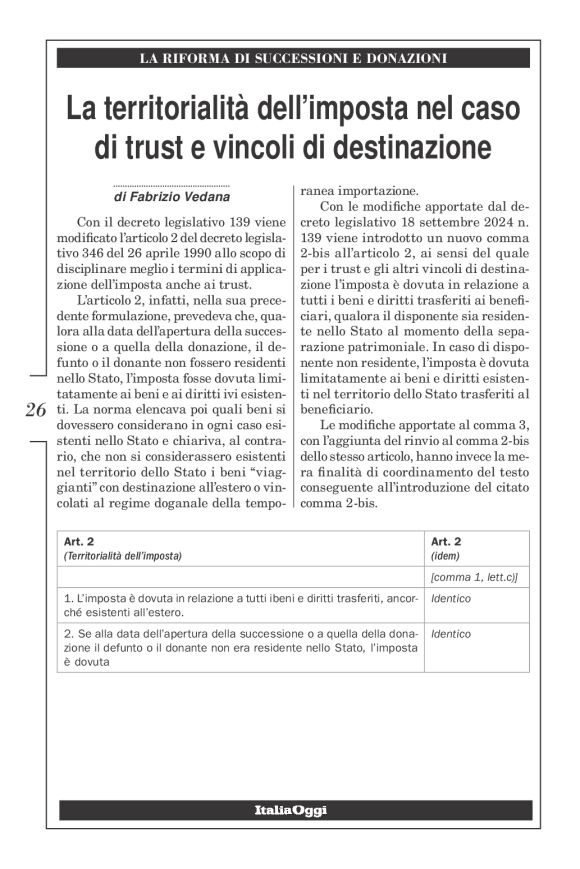 LA RIFORMA DI SUCCESSIONI E DONAZIONI

La territorialità dell'imposta nel caso di trust e vincoli di destinazione

di Fabrizio Vedana

Con il decreto legislativo 139 viene modificato l'articolo 2 del decreto legislativo 346 del 26 aprile 1990 allo scopo di disciplinare meglio i termini di applicazione dell'imposta anche ai trust.

L'articolo 2, infatti, nella sua precedente formulazione, prevedeva che, qualora alla data dell'apertura della successione o a quella della donazione, il defunto o il donante non fossero residenti nello Stato, l'imposta fosse dovuta limitatamente ai beni e ai diritti ivi esistenti. La norma elencava poi quali beni si dovessero considerano in ogni caso esistenti nello Stato e chiariva, al contrario, che non si considerassero esistenti nel territorio dello Stato i beni "viaggianti" con destinazione all'estero o vincolati al regime doganale della temporanea importazione.

Con le modifiche apportate dal decreto legislativo 18 settembre 2024 n. 139 viene introdotto un nuovo comma 2-bis all'articolo 2, ai sensi del quale per i trust e gli altri vincoli di destinazione l'imposta è dovuta in relazione a tutti i beni e diritti trasferiti ai beneficiari, qualora il disponente sia residente nello Stato al momento della separazione patrimoniale. In caso di disponente non residente, l'imposta è dovuta limitatamente ai beni e diritti esistenti nel territorio dello Stato trasferiti al beneficiario.

Le modifiche apportate al comma 3, con l'aggiunta del rinvio al comma 2-bis dello stesso articolo, hanno invece la mera finalità di coordinamento del testo conseguente all'introduzione del citato comma 2-bis.

26

| Art. 2 (Territorialità dell'imposta) | Art. 2 (idem) |
|---|---|
| | [comma 1, lett.c)] |
| 1. L'imposta è dovuta in relazione a tutti ibeni e diritti trasferiti, ancorché esistenti all'estero. | Identico |
| 2. Se alla data dell'apertura della successione o a quella della donazione il defunto o il donante non era residente nello Stato, l'imposta è dovuta | Identico |

ItaliaOggi